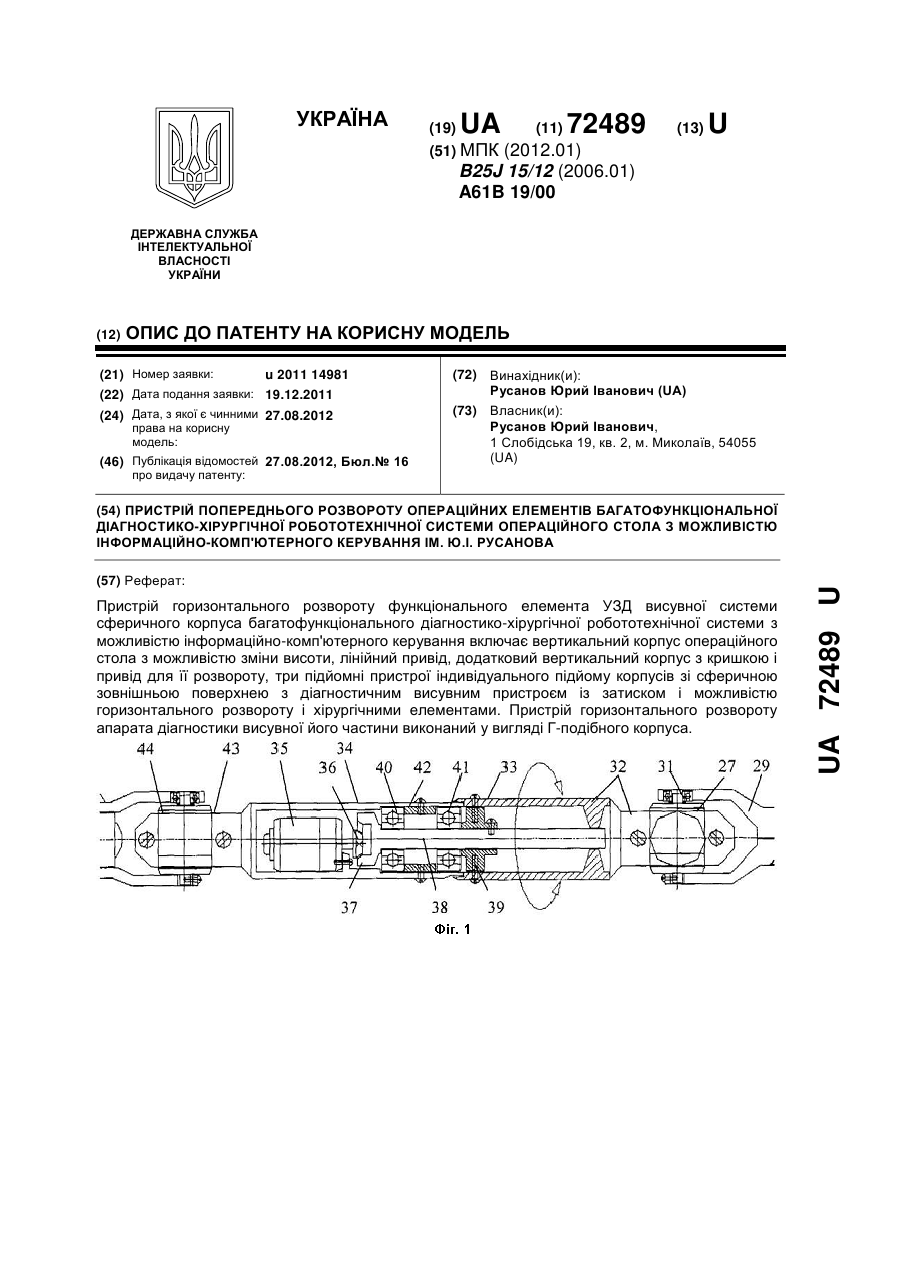 УКРАЇНА

(19) UA (11) 72489 (13) U

(51) МПК (2012.01)
B25J 15/12 (2006.01)
A61B 19/00

ДЕРЖАВНА СЛУЖБА ІНТЕЛЕКТУАЛЬНОЇ ВЛАСНОСТІ УКРАЇНИ

(12) ОПИС ДО ПАТЕНТУ НА КОРИСНУ МОДЕЛЬ

(21) Номер заявки: u 2011 14981
(22) Дата подання заявки: 19.12.2011
(24) Дата, з якої є чинними права на корисну модель: 27.08.2012
(46) Публікація відомостей про видачу патенту: 27.08.2012, Бюл.№ 16

(72) Винахідник(и):
Русанов Юрий Іванович (UA)
(73) Власник(и):
Русанов Юрий Іванович,
1 Слобідська 19, кв. 2, м. Миколаїв, 54055 (UA)

(54) ПРИСТРІЙ ПОПЕРЕДНЬОГО РОЗВОРОТУ ОПЕРАЦІЙНИХ ЕЛЕМЕНТІВ БАГАТОФУНКЦІОНАЛЬНОЇ ДІАГНОСТИКО-ХІРУРГІЧНОЇ РОБОТОТЕХНІЧНОЇ СИСТЕМИ ОПЕРАЦІЙНОГО СТОЛА З МОЖЛИВІСТЮ ІНФОРМАЦІЙНО-КОМП'ЮТЕРНОГО КЕРУВАННЯ ІМ. Ю.І. РУСАНОВА

(57) Реферат:

Пристрій горизонтального розвороту функціонального елемента УЗД висувної системи сферичного корпуса багатофункціонального діагностико-хірургічної робототехнічної системи з можливістю інформаційно-комп'ютерного керування включає вертикальний корпус операційного стола з можливістю зміни висоти, лінійний привід, додатковий вертикальний корпус з кришкою і привід для її розвороту, три підйомні пристрої індивідуального підйому корпусів зі сферичною зовнішньою поверхнею з діагностичним висувним пристроєм із затиском і можливістю горизонтального розвороту і хірургічними елементами. Пристрій горизонтального розвороту апарата діагностики висувної його частини виконаний у вигляді Г-подібного корпуса.

44 43 35 34 36 40 42 41 33 32 31 27 29
37 38 39

Фіг. 1

UA 72489 U